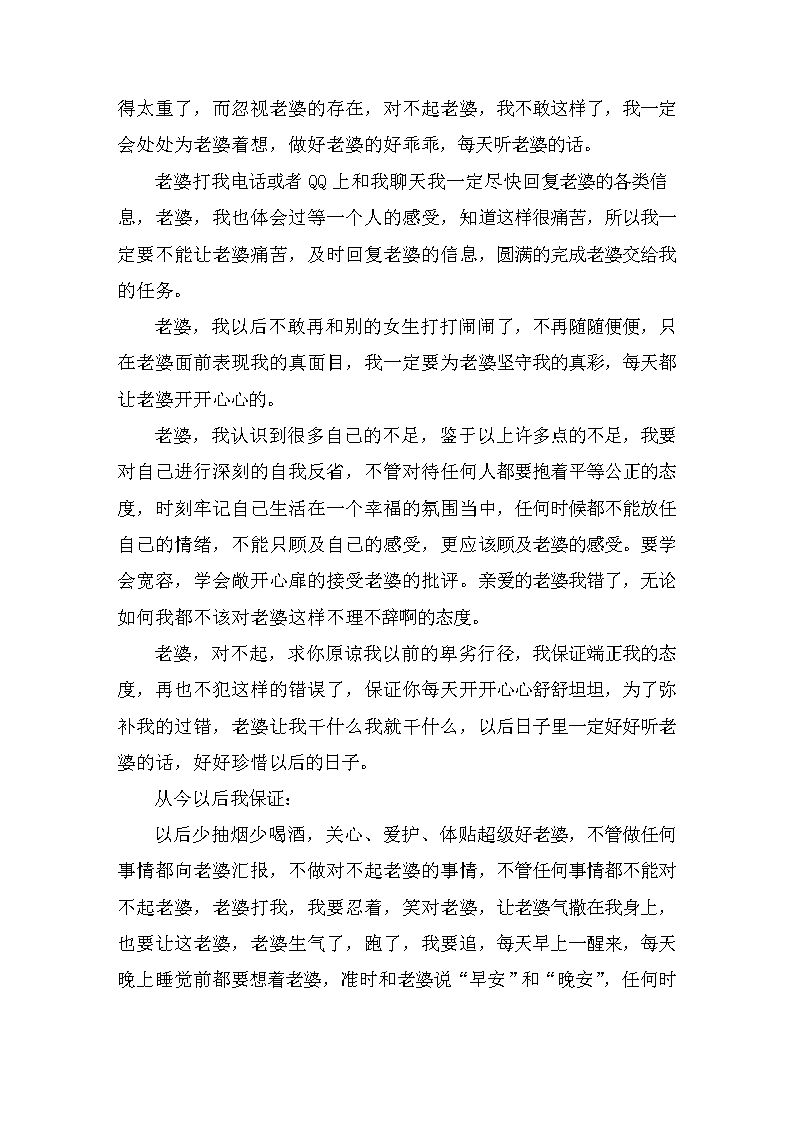 得太重了，而忽视老婆的存在，对不起老婆，我不敢这样了，我一定会处处为老婆着想，做好老婆的好乖乖，每天听老婆的话。

老婆打我电话或者 QQ 上和我聊天我一定尽快回复老婆的各类信息，老婆，我也体会过等一个人的感受，知道这样很痛苦，所以我一定要不能让老婆痛苦，及时回复老婆的信息，圆满的完成老婆交给我的任务。

老婆，我以后不敢再和别的女生打打闹闹了，不再随随便便，只在老婆面前表现我的真面目，我一定要为老婆坚守我的真彩，每天都让老婆开开心心的。

老婆，我认识到很多自己的不足，鉴于以上许多点的不足，我要对自己进行深刻的自我反省，不管对待任何人都要抱着平等公正的态度，时刻牢记自己生活在一个幸福的氛围当中，任何时候都不能放任自己的情绪，不能只顾及自己的感受，更应该顾及老婆的感受。要学会宽容，学会敞开心扉的接受老婆的批评。亲爱的老婆我错了，无论如何我都不该对老婆这样不理不辞啊的态度。

老婆，对不起，求你原谅我以前的卑劣行径，我保证端正我的态度，再也不犯这样的错误了，保证你每天开开心心舒舒坦坦，为了弥补我的过错，老婆让我干什么我就干什么，以后日子里一定好好听老婆的话，好好珍惜以后的日子。

从今以后我保证：

以后少抽烟少喝酒，关心、爱护、体贴超级好老婆，不管做任何事情都向老婆汇报，不做对不起老婆的事情，不管任何事情都不能对不起老婆，老婆打我，我要忍着，笑对老婆，让老婆气撒在我身上，也要让这老婆，老婆生气了，跑了，我要追，每天早上一醒来，每天晚上睡觉前都要想着老婆，准时和老婆说“早安”和“晚安”，任何时